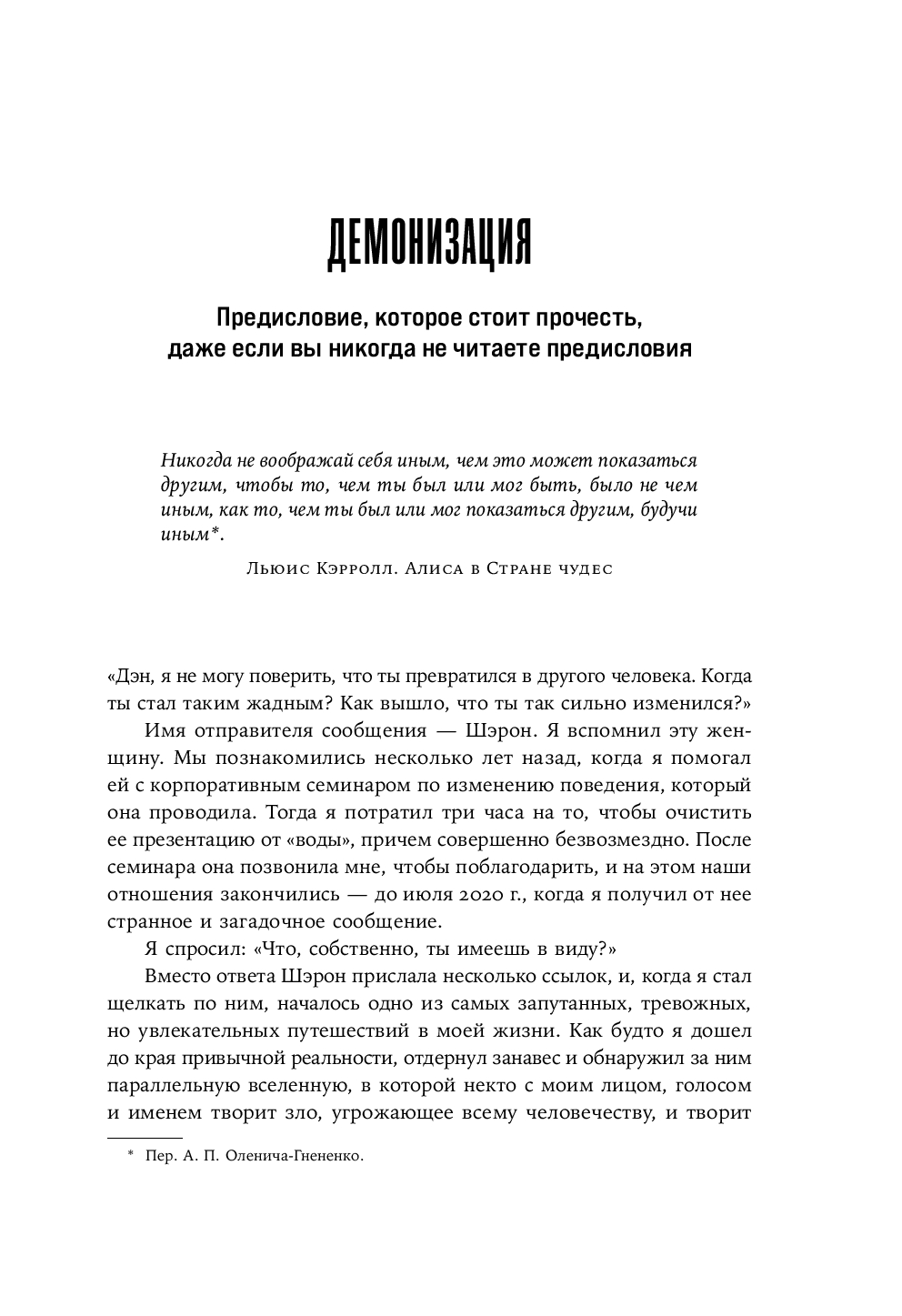 ДЕМОНИЗАЦИЯ

Предисловие, которое стоит прочесть, даже если вы никогда не читаете предисловия

Никогда не воображай себя иным, чем это может показаться другим, чтобы то, чем ты был или мог быть, было не чем иным, как то, чем ты был или мог показаться другим, будучи иным*.

Льюис Кэрролл. Алиса в Стране чудес

«Дэн, я не могу поверить, что ты превратился в другого человека. Когда ты стал таким жадным? Как вышло, что ты так сильно изменился?»

Имя отправителя сообщения — Шэрон. Я вспомнил эту женщину. Мы познакомились несколько лет назад, когда я помогал ей с корпоративным семинаром по изменению поведения, который она проводила. Тогда я потратил три часа на то, чтобы очистить ее презентацию от «воды», причем совершенно безвозмездно. После семинара она позвонила мне, чтобы поблагодарить, и на этом наши отношения закончились — до июля 2020 г., когда я получил от нее странное и загадочное сообщение.

Я спросил: «Что, собственно, ты имеешь в виду?»

Вместо ответа Шэрон прислала несколько ссылок, и, когда я стал щелкать по ним, началось одно из самых запутанных, тревожных, но увлекательных путешествий в моей жизни. Как будто я дошел до края привычной реальности, отдернул занавес и обнаружил за ним параллельную вселенную, в которой некто с моим лицом, голосом и именем творит зло, угрожающее всему человечеству, и творит

* Пер. А. П. Оленича-Гнененко.